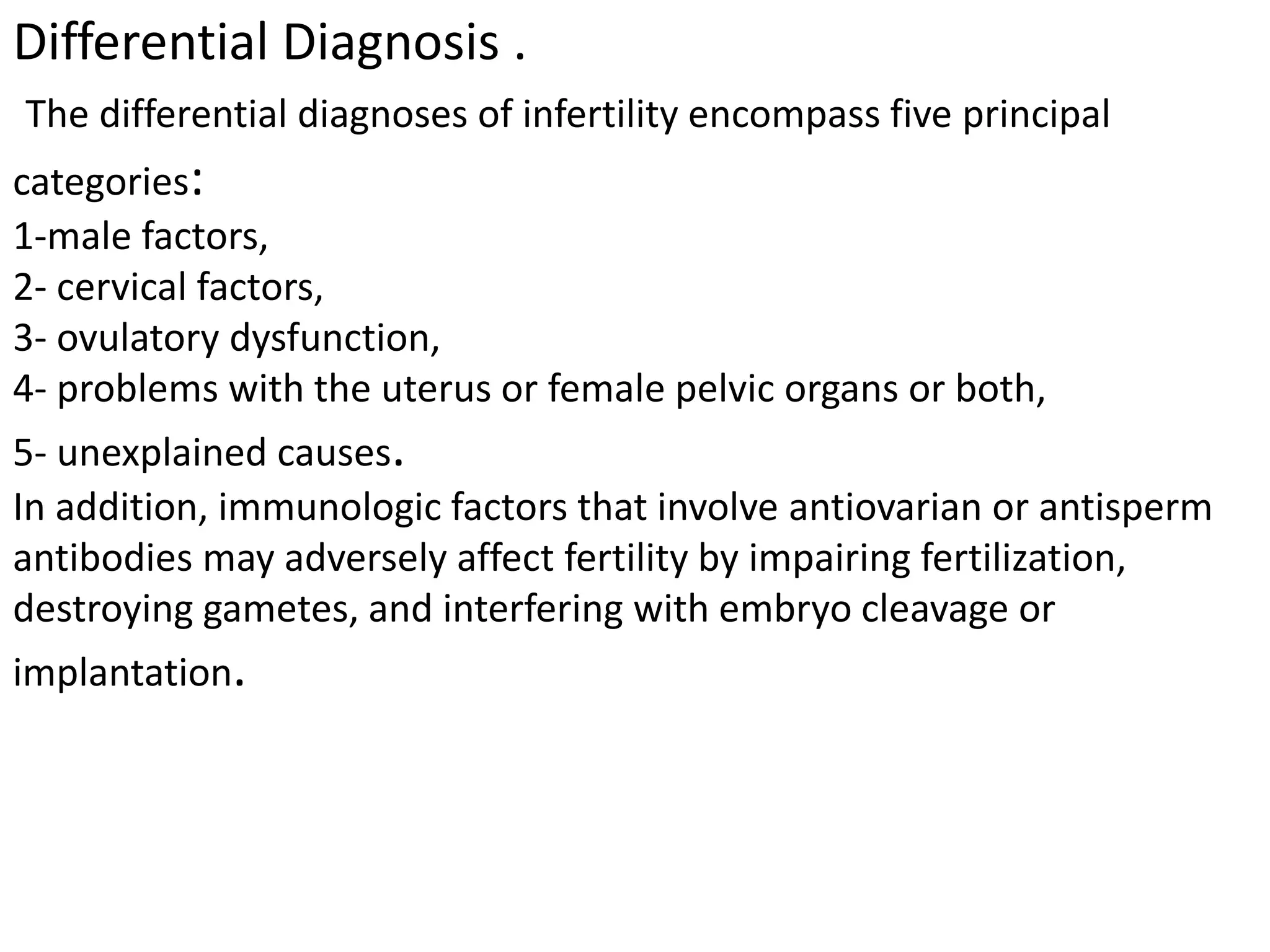 Differential Diagnosis .

The differential diagnoses of infertility encompass five principal categories:

1-male factors,
2- cervical factors,
3- ovulatory dysfunction,
4- problems with the uterus or female pelvic organs or both,
5- unexplained causes.

In addition, immunologic factors that involve antiovarian or antisperm antibodies may adversely affect fertility by impairing fertilization, destroying gametes, and interfering with embryo cleavage or implantation.